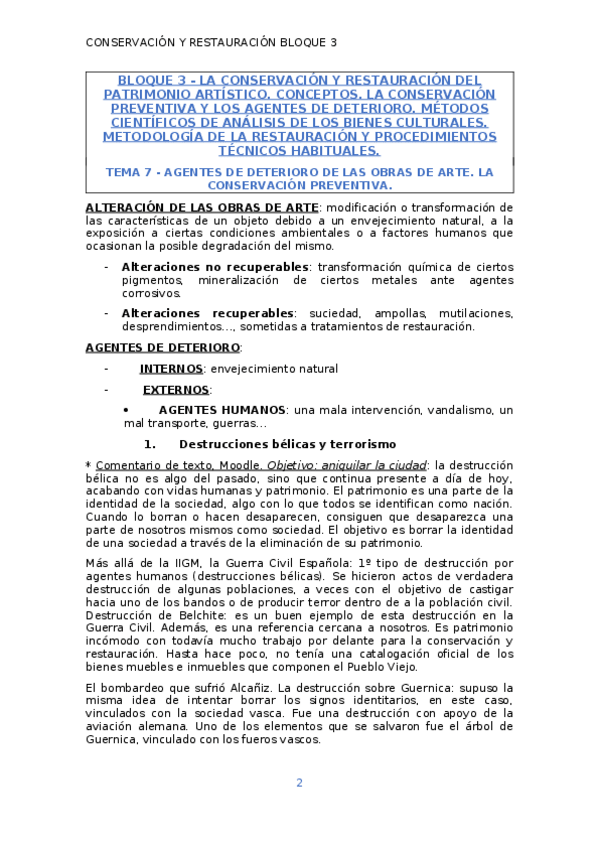 CONSERVACIÓN Y RESTAURACIÓN BLOQUE 3

BLOQUE 3 - LA CONSERVACIÓN Y RESTAURACIÓN DEL PATRIMONIO ARTÍSTICO. CONCEPTOS. LA CONSERVACIÓN PREVENTIVA Y LOS AGENTES DE DETERIORO. MÉTODOS CIENTÍFICOS DE ANÁLISIS DE LOS BIENES CULTURALES. METODOLOGÍA DE LA RESTAURACIÓN Y PROCEDIMIENTOS TÉCNICOS HABITUALES.

TEMA 7 - AGENTES DE DETERIORO DE LAS OBRAS DE ARTE. LA CONSERVACIÓN PREVENTIVA.

ALTERACIÓN DE LAS OBRAS DE ARTE: modificación o transformación de las características de un objeto debido a un envejecimiento natural, a la exposición a ciertas condiciones ambientales o a factores humanos que ocasionan la posible degradación del mismo.

- Alteraciones no recuperables: transformación química de ciertos pigmentos, mineralización de ciertos metales ante agentes corrosivos.
- Alteraciones recuperables: suciedad, ampollas, mutilaciones, desprendimientos…, sometidas a tratamientos de restauración.

AGENTES DE DETERIORO:

- INTERNOS: envejecimiento natural
- EXTERNOS:

• AGENTES HUMANOS: una mala intervención, vandalismo, un mal transporte, guerras…

1. Destrucciones bélicas y terrorismo

* Comentario de texto, Moodle. Objetivo: aniquilar la ciudad: la destrucción bélica no es algo del pasado, sino que continua presente a día de hoy, acabando con vidas humanas y patrimonio. El patrimonio es una parte de la identidad de la sociedad, algo con lo que todos se identifican como nación. Cuando lo borran o hacen desaparecen, consiguen que desaparezca una parte de nosotros mismos como sociedad. El objetivo es borrar la identidad de una sociedad a través de la eliminación de su patrimonio.

Más allá de la IIGM, la Guerra Civil Española: 1º tipo de destrucción por agentes humanos (destrucciones bélicas). Se hicieron actos de verdadera destrucción de algunas poblaciones, a veces con el objetivo de castigar hacia uno de los bandos o de producir terror dentro de a la población civil. Destrucción de Belchite: es un buen ejemplo de esta destrucción en la Guerra Civil. Además, es una referencia cercana a nosotros. Es patrimonio incómodo con todavía mucho trabajo por delante para la conservación y restauración. Hasta hace poco, no tenía una catalogación oficial de los bienes muebles e inmuebles que componen el Pueblo Viejo.

El bombardeo que sufrió Alcañiz. La destrucción sobre Guernica: supuso la misma idea de intentar borrar los signos identitarios, en este caso, vinculados con la sociedad vasca. Fue una destrucción con apoyo de la aviación alemana. Uno de los elementos que se salvaron fue el árbol de Guernica, vinculado con los fueros vascos.

2